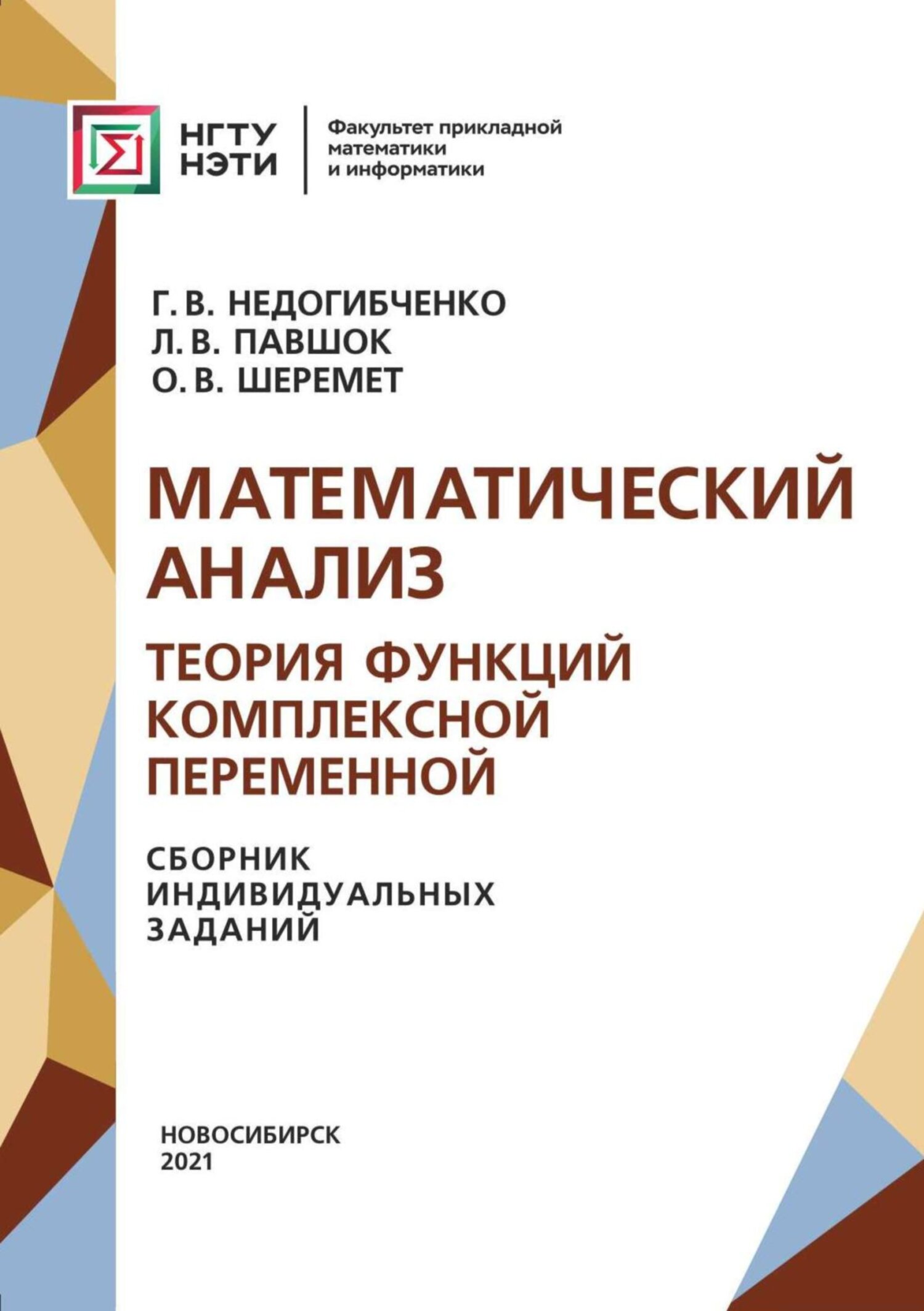 НГТУ НЭТИ

Факультет прикладной математики и информатики

Г. В. НЕДОГИБЧЕНКО
Л. В. ПАВШОК
О. В. ШЕРЕМЕТ

МАТЕМАТИЧЕСКИЙ АНАЛИЗ

ТЕОРИЯ ФУНКЦИЙ КОМПЛЕКСНОЙ ПЕРЕМЕННОЙ

СБОРНИК ИНДИВИДУАЛЬНЫХ ЗАДАНИЙ

НОВОСИБИРСК
2021